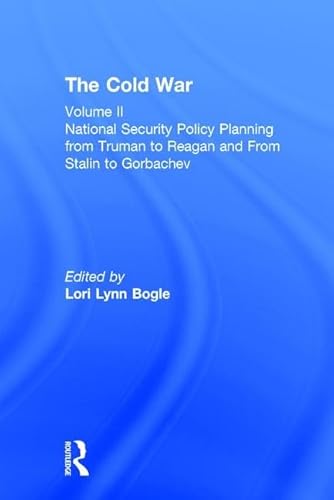 The Cold War

Volume II
National Security Policy Planning from Truman to Reagan and From Stalin to Gorbachev

Edited by
Lori Lynn Bogle

ROUTLEDGE